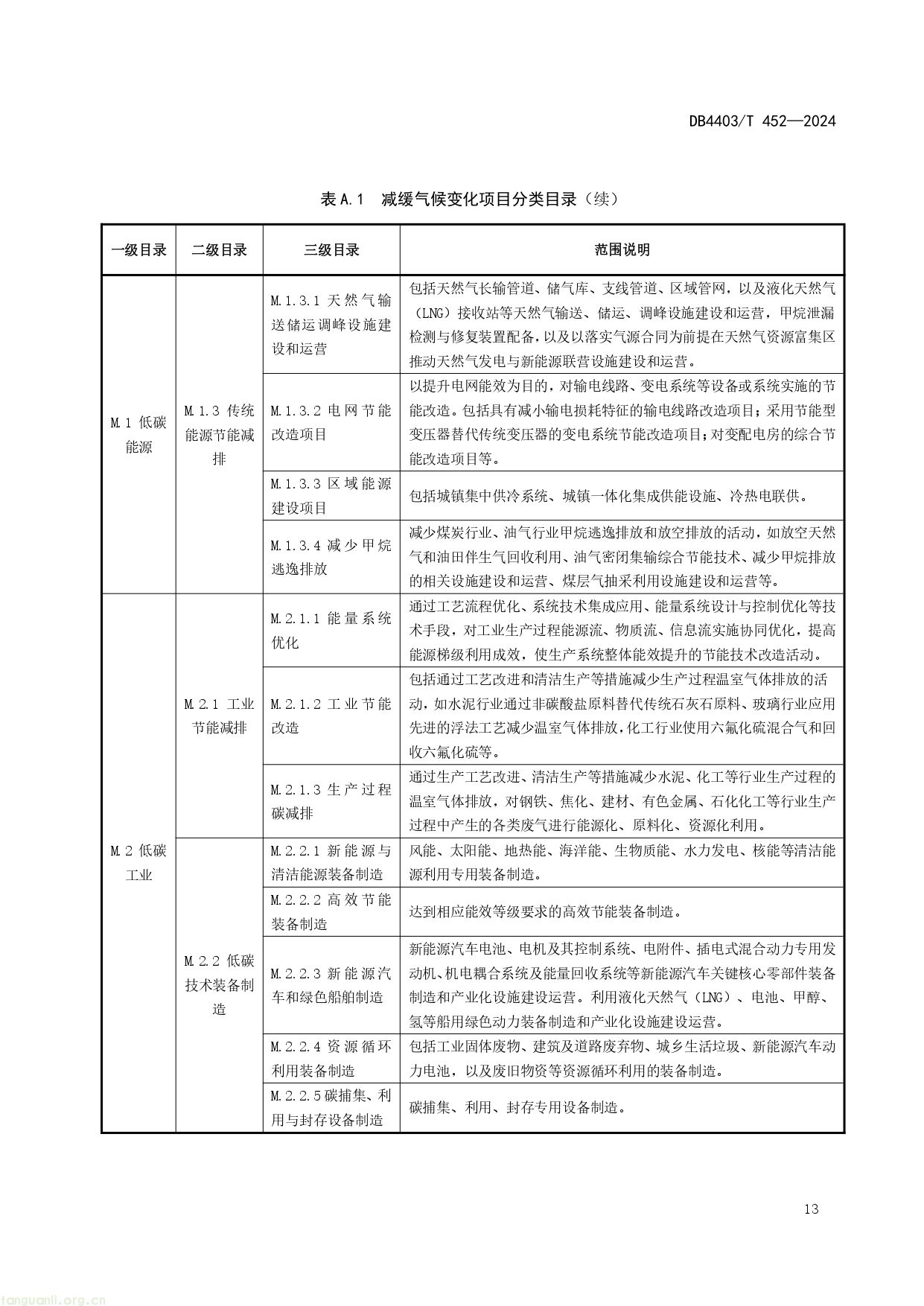 DB4403/T 452—2024

表 A.1 减缓气候变化项目分类目录（续）

| 一级目录 | 二级目录 | 三级目录 | 范围说明 |
|---|---|---|---|
| M.1 低碳能源 | M.1.3 传统能源节能减排 | M.1.3.1 天然气输送储运调峰设施建设和运营 | 包括天然气长输管道、储气库、支线管道、区域管网，以及液化天然气（LNG）接收站等天然气输送、储运、调峰设施建设和运营，甲烷泄漏检测与修复装置配备，以及以落实气源合同为前提在天然气资源富集区推动天然气发电与新能源联营设施建设和运营。 |
| | | M.1.3.2 电网节能改造项目 | 以提升电网能效为目的，对输电线路、变电系统等设备或系统实施的节能改造。包括具有减小输电损耗特征的输电线路改造项目；采用节能型变压器替代传统变压器的变电系统节能改造项目；对变配电房的综合节能改造项目等。 |
| | | M.1.3.3 区域能源建设项目 | 包括城镇集中供冷系统、城镇一体化集成供能设施、冷热电联供。 |
| | | M.1.3.4 减少甲烷逃逸排放 | 减少煤炭行业、油气行业甲烷逃逸排放和放空排放的活动，如放空天然气和油田伴生气回收利用、油气密闭集输综合节能技术、减少甲烷排放的相关设施建设和运营、煤层气抽采利用设施建设和运营等。 |
| M.2 低碳工业 | M.2.1 工业节能减排 | M.2.1.1 能量系统优化 | 通过工艺流程优化、系统技术集成应用、能量系统设计与控制优化等技术手段，对工业生产过程能源流、物质流、信息流实施协同优化，提高能源梯级利用成效，使生产系统整体能效提升的节能技术改造活动。 |
| | | M.2.1.2 工业节能改造 | 包括通过工艺改进和清洁生产等措施减少生产过程温室气体排放的活动，如水泥行业通过非碳酸盐原料替代传统石灰石原料、玻璃行业应用先进的浮法工艺减少温室气体排放，化工行业使用六氟化硫混合气和回收六氟化硫等。 |
| | | M.2.1.3 生产过程碳减排 | 通过生产工艺改进、清洁生产等措施减少水泥、化工等行业生产过程的温室气体排放，对钢铁、焦化、建材、有色金属、石化化工等行业生产过程中产生的各类废气进行能源化、原料化、资源化利用。 |
| | M.2.2 低碳技术装备制造 | M.2.2.1 新能源与清洁能源装备制造 | 风能、太阳能、地热能、海洋能、生物质能、水力发电、核能等清洁能源利用专用装备制造。 |
| | | M.2.2.2 高效节能装备制造 | 达到相应能效等级要求的高效节能装备制造。 |
| | | M.2.2.3 新能源汽车和绿色船舶制造 | 新能源汽车电池、电机及其控制系统、电附件、插电式混合动力专用发动机、机电耦合系统及能量回收系统等新能源汽车关键核心零部件装备制造和产业化设施建设运营。利用液化天然气（LNG）、电池、甲醇、氢等船用绿色动力装备制造和产业化设施建设运营。 |
| | | M.2.2.4 资源循环利用装备制造 | 包括工业固体废物、建筑及道路废弃物、城乡生活垃圾、新能源汽车动力电池，以及废旧物资等资源循环利用的装备制造。 |
| | | M.2.2.5 碳捕集、利用与封存设备制造 | 碳捕集、利用、封存专用设备制造。 |

13

tanguanli.org.cn